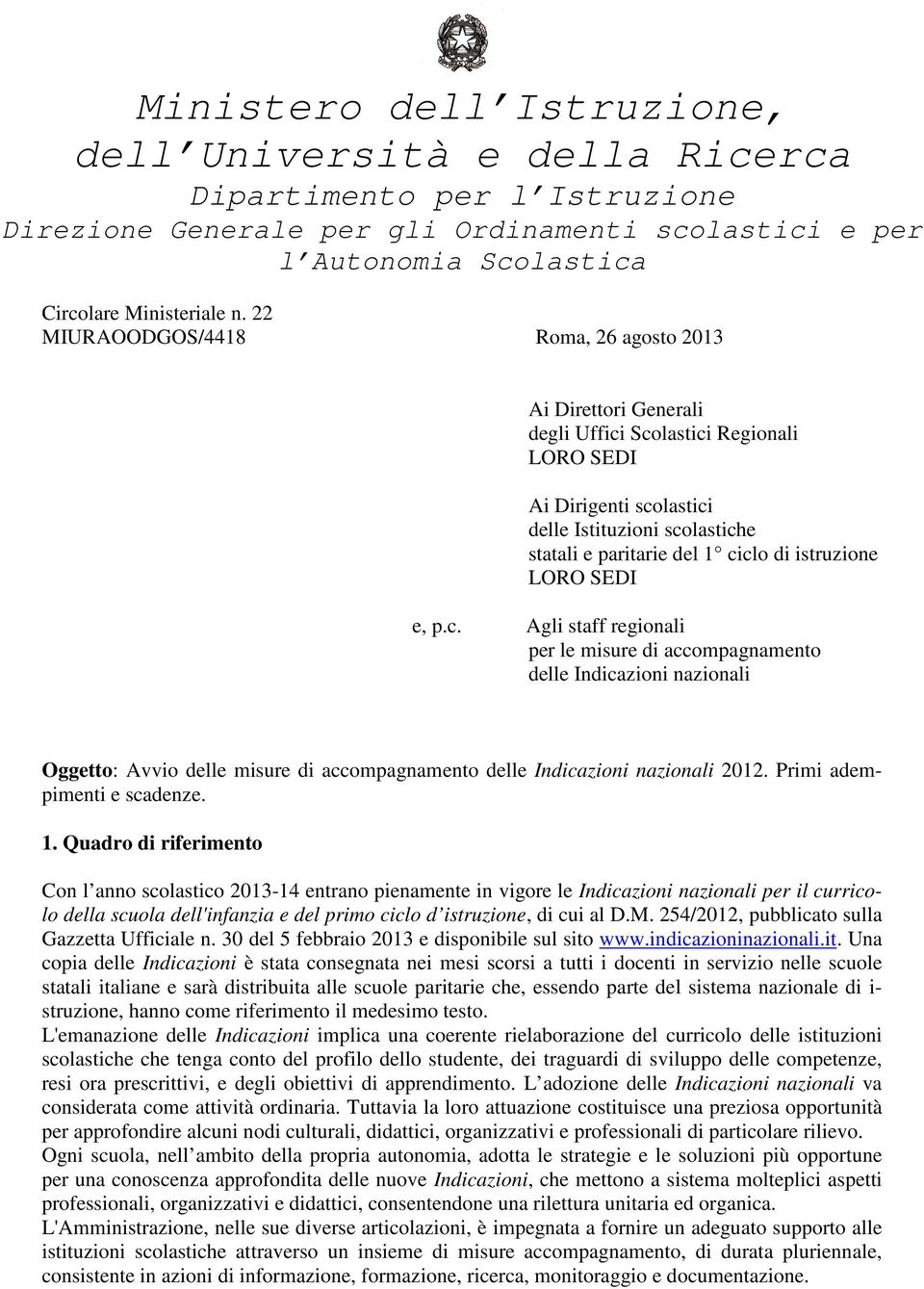 Ministero dell'Istruzione, dell'Università e della Ricerca
Dipartimento per l'Istruzione
Direzione Generale per gli Ordinamenti scolastici e per l'Autonomia Scolastica

Circolare Ministeriale n. 22
MIURAOODGOS/4418 Roma, 26 agosto 2013

Ai Direttori Generali
degli Uffici Scolastici Regionali
LORO SEDI

Ai Dirigenti scolastici
delle Istituzioni scolastiche
statali e paritarie del 1° ciclo di istruzione
LORO SEDI

e, p.c. Agli staff regionali
per le misure di accompagnamento
delle Indicazioni nazionali

Oggetto: Avvio delle misure di accompagnamento delle Indicazioni nazionali 2012. Primi adempimenti e scadenze.

1. Quadro di riferimento

Con l'anno scolastico 2013-14 entrano pienamente in vigore le Indicazioni nazionali per il curricolo della scuola dell'infanzia e del primo ciclo d'istruzione, di cui al D.M. 254/2012, pubblicato sulla Gazzetta Ufficiale n. 30 del 5 febbraio 2013 e disponibile sul sito www.indicazioninazionali.it. Una copia delle Indicazioni è stata consegnata nei mesi scorsi a tutti i docenti in servizio nelle scuole statali italiane e sarà distribuita alle scuole paritarie che, essendo parte del sistema nazionale di istruzione, hanno come riferimento il medesimo testo.
L'emanazione delle Indicazioni implica una coerente rielaborazione del curricolo delle istituzioni scolastiche che tenga conto del profilo dello studente, dei traguardi di sviluppo delle competenze, resi ora prescrittivi, e degli obiettivi di apprendimento. L'adozione delle Indicazioni nazionali va considerata come attività ordinaria. Tuttavia la loro attuazione costituisce una preziosa opportunità per approfondire alcuni nodi culturali, didattici, organizzativi e professionali di particolare rilievo.
Ogni scuola, nell'ambito della propria autonomia, adotta le strategie e le soluzioni più opportune per una conoscenza approfondita delle nuove Indicazioni, che mettono a sistema molteplici aspetti professionali, organizzativi e didattici, consentendone una rilettura unitaria ed organica.
L'Amministrazione, nelle sue diverse articolazioni, è impegnata a fornire un adeguato supporto alle istituzioni scolastiche attraverso un insieme di misure accompagnamento, di durata pluriennale, consistente in azioni di informazione, formazione, ricerca, monitoraggio e documentazione.